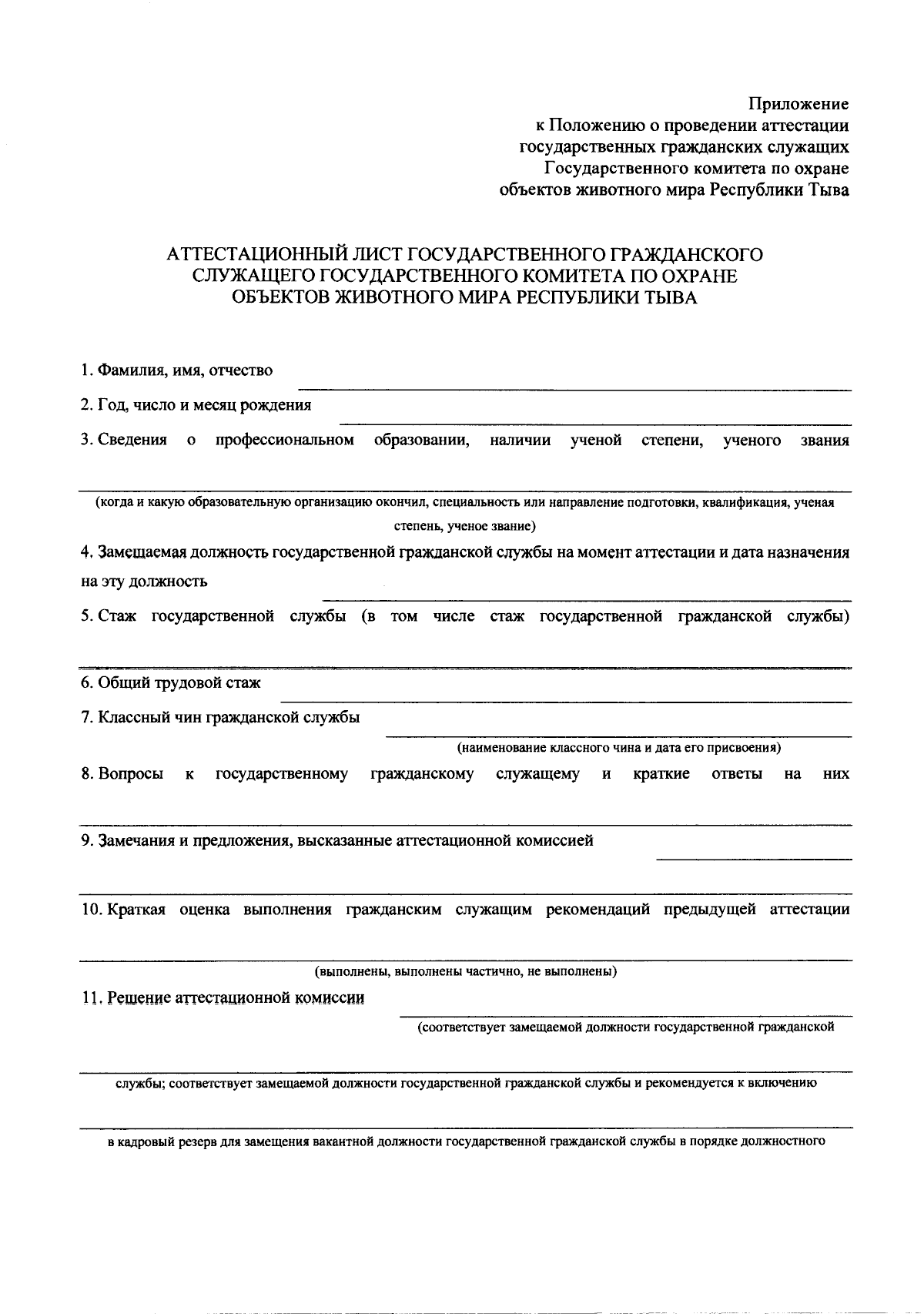 Приложение
к Положению о проведении аттестации
государственных гражданских служащих
Государственного комитета по охране
объектов животного мира Республики Тыва

АТТЕСТАЦИОННЫЙ ЛИСТ ГОСУДАРСТВЕННОГО ГРАЖДАНСКОГО СЛУЖАЩЕГО ГОСУДАРСТВЕННОГО КОМИТЕТА ПО ОХРАНЕ ОБЪЕКТОВ ЖИВОТНОГО МИРА РЕСПУБЛИКИ ТЫВА

1. Фамилия, имя, отчество

2. Год, число и месяц рождения

3. Сведения о профессиональном образовании, наличии ученой степени, ученого звания

(когда и какую образовательную организацию окончил, специальность или направление подготовки, квалификация, ученая степень, ученое звание)

4. Замещаемая должность государственной гражданской службы на момент аттестации и дата назначения на эту должность

5. Стаж государственной службы (в том числе стаж государственной гражданской службы)

6. Общий трудовой стаж

7. Классный чин гражданской службы

(наименование классного чина и дата его присвоения)

8. Вопросы к государственному гражданскому служащему и краткие ответы на них

9. Замечания и предложения, высказанные аттестационной комиссией

10. Краткая оценка выполнения гражданским служащим рекомендаций предыдущей аттестации

(выполнены, выполнены частично, не выполнены)

11. Решение аттестационной комиссии

(соответствует замещаемой должности государственной гражданской

службы; соответствует замещаемой должности государственной гражданской службы и рекомендуется к включению

в кадровый резерв для замещения вакантной должности государственной гражданской службы в порядке должностного